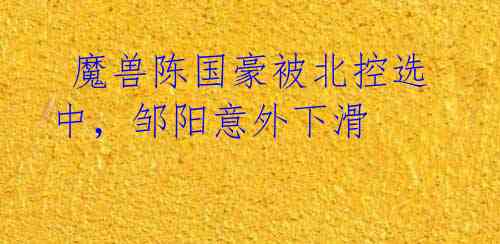 魔兽陈国豪被北控选中，邹阳意外下滑